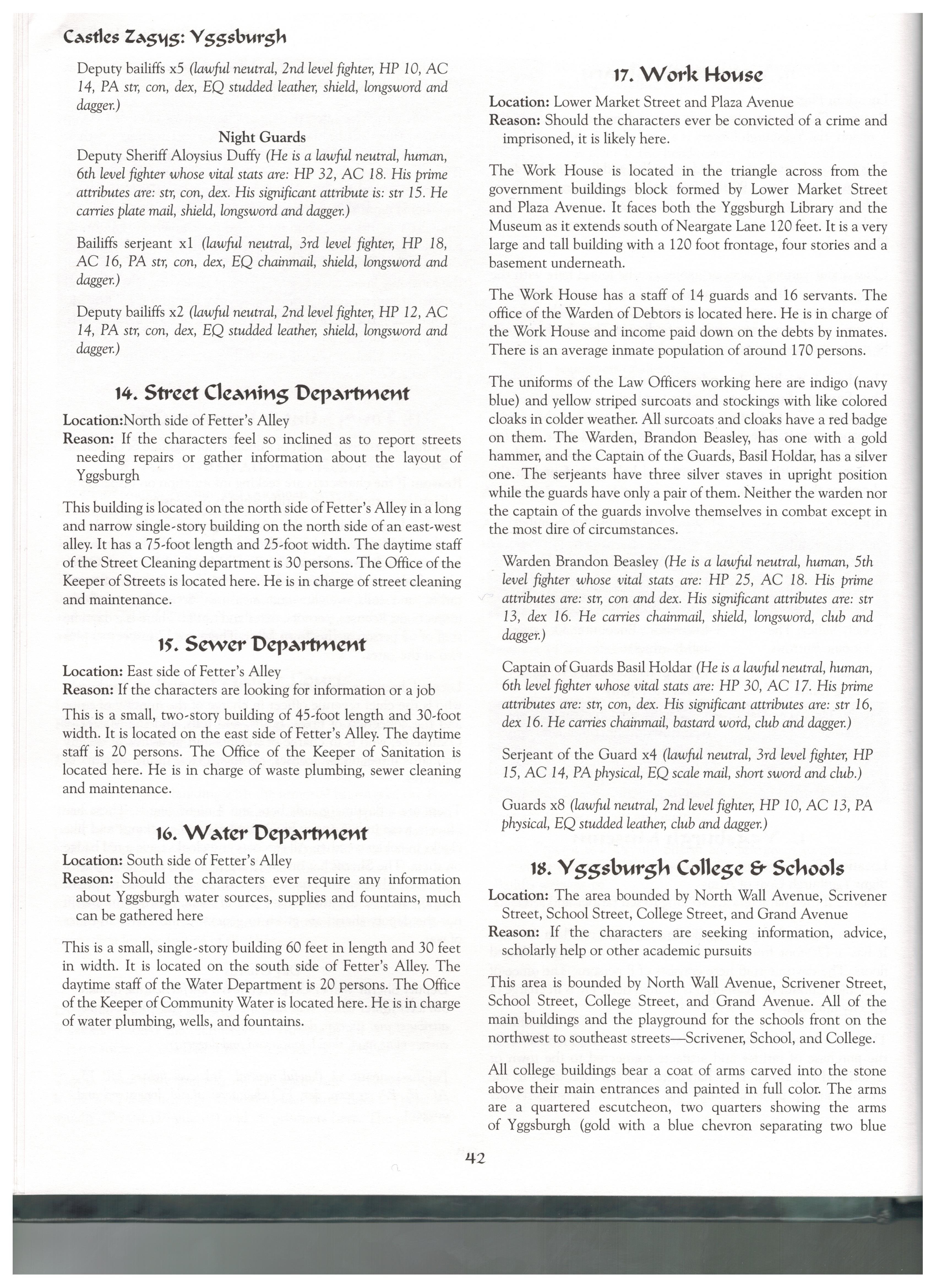 Castles Zagyg: Yggsburgh

Deputy bailiffs x5 (lawful neutral, 2nd level fighter, HP 10, AC 14, PA str, con, dex, EQ studded leather, shield, longsword and dagger.)

Night Guards

Deputy Sheriff Aloysius Duffy (He is a lawful neutral, human, 6th level fighter whose vital stats are: HP 32, AC 18. His prime attributes are: str, con, dex. His significant attribute is: str 15. He carries plate mail, shield, longsword and dagger.)

Bailiffs serjeant x1 (lawful neutral, 3rd level fighter, HP 18, AC 16, PA str, con, dex, EQ chainmail, shield, longsword and dagger.)

Deputy bailiffs x2 (lawful neutral, 2nd level fighter, HP 12, AC 14, PA str, con, dex, EQ studded leather, shield, longsword and dagger.)

14. Street Cleaning Department

Location:North side of Fetter's Alley
Reason: If the characters feel so inclined as to report streets needing repairs or gather information about the layout of Yggsburgh

This building is located on the north side of Fetter's Alley in a long and narrow single-story building on the north side of an east-west alley. It has a 75-foot length and 25-foot width. The daytime staff of the Street Cleaning department is 30 persons. The Office of the Keeper of Streets is located here. He is in charge of street cleaning and maintenance.

15. Sewer Department

Location: East side of Fetter's Alley
Reason: If the characters are looking for information or a job

This is a small, two-story building of 45-foot length and 30-foot width. It is located on the east side of Fetter's Alley. The daytime staff is 20 persons. The Office of the Keeper of Sanitation is located here. He is in charge of waste plumbing, sewer cleaning and maintenance.

16. Water Department

Location: South side of Fetter's Alley
Reason: Should the characters ever require any information about Yggsburgh water sources, supplies and fountains, much can be gathered here

This is a small, single-story building 60 feet in length and 30 feet in width. It is located on the south side of Fetter's Alley. The daytime staff of the Water Department is 20 persons. The Office of the Keeper of Community Water is located here. He is in charge of water plumbing, wells, and fountains.

17. Work House

Location: Lower Market Street and Plaza Avenue
Reason: Should the characters ever be convicted of a crime and imprisoned, it is likely here.

The Work House is located in the triangle across from the government buildings block formed by Lower Market Street and Plaza Avenue. It faces both the Yggsburgh Library and the Museum as it extends south of Neargate Lane 120 feet. It is a very large and tall building with a 120 foot frontage, four stories and a basement underneath.

The Work House has a staff of 14 guards and 16 servants. The office of the Warden of Debtors is located here. He is in charge of the Work House and income paid down on the debts by inmates. There is an average inmate population of around 170 persons.

The uniforms of the Law Officers working here are indigo (navy blue) and yellow striped surcoats and stockings with like colored cloaks in colder weather. All surcoats and cloaks have a red badge on them. The Warden, Brandon Beasley, has one with a gold hammer, and the Captain of the Guards, Basil Holdar, has a silver one. The serjeants have three silver staves in upright position while the guards have only a pair of them. Neither the warden nor the captain of the guards involve themselves in combat except in the most dire of circumstances.

Warden Brandon Beasley (He is a lawful neutral, human, 5th level fighter whose vital stats are: HP 25, AC 18. His prime attributes are: str, con and dex. His significant attributes are: str 13, dex 16. He carries chainmail, shield, longsword, club and dagger.)

Captain of Guards Basil Holdar (He is a lawful neutral, human, 6th level fighter whose vital stats are: HP 30, AC 17. His prime attributes are: str, con, dex. His significant attributes are: str 16, dex 16. He carries chainmail, bastard word, club and dagger.)

Serjeant of the Guard x4 (lawful neutral, 3rd level fighter, HP 15, AC 14, PA physical, EQ scale mail, short sword and club.)

Guards x8 (lawful neutral, 2nd level fighter, HP 10, AC 13, PA physical, EQ studded leather, club and dagger.)

18. Yggsburgh College & Schools

Location: The area bounded by North Wall Avenue, Scrivener Street, School Street, College Street, and Grand Avenue
Reason: If the characters are seeking information, advice, scholarly help or other academic pursuits

This area is bounded by North Wall Avenue, Scrivener Street, School Street, College Street, and Grand Avenue. All of the main buildings and the playground for the schools front on the northwest to southeast streets—Scrivener, School, and College.

All college buildings bear a coat of arms carved into the stone above their main entrances and painted in full color. The arms are a quartered escutcheon, two quarters showing the arms of Yggsburgh (gold with a blue chevron separating two blue

42